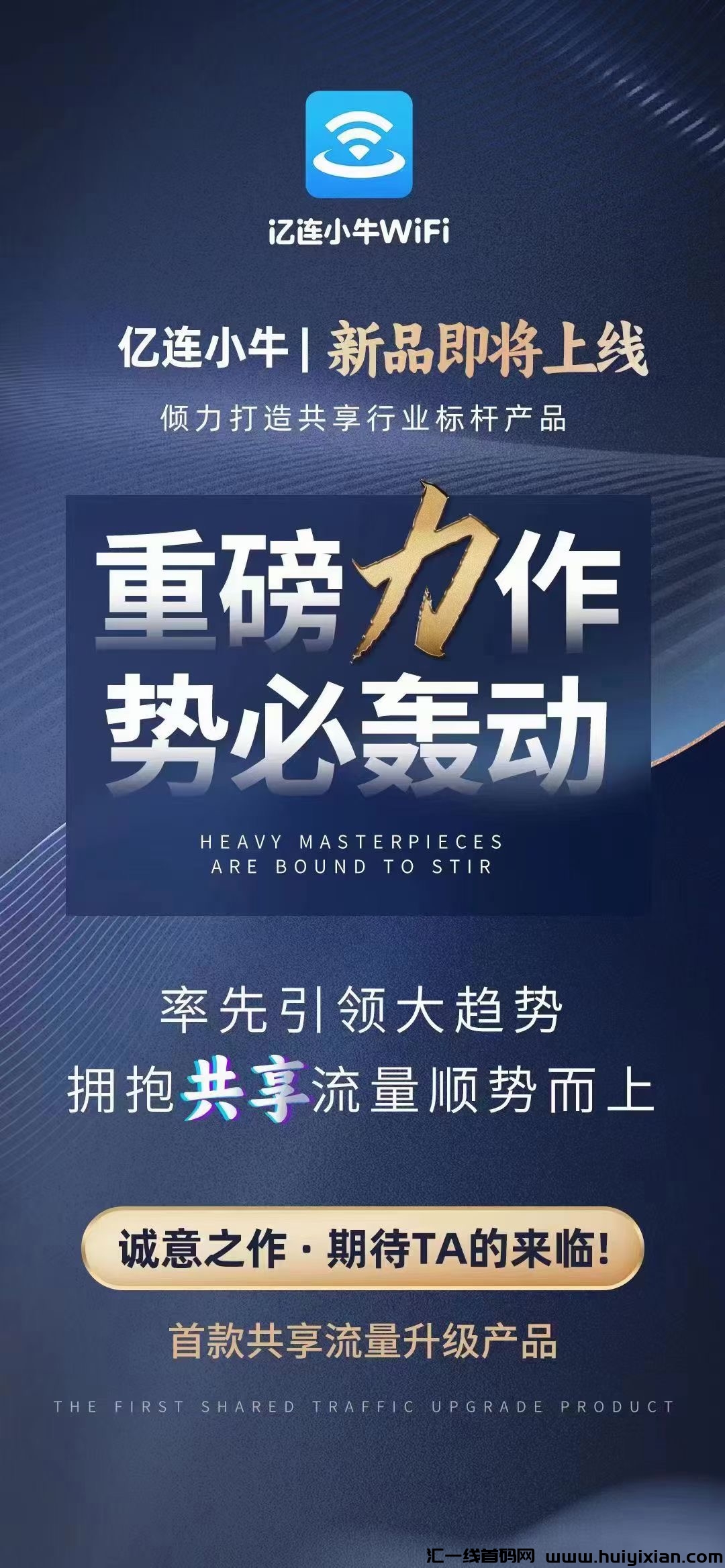 亿连小牛WiFi

亿连小牛 | 新品即将上线

倾力打造共享行业标杆产品

重磅力作
势必轰动

HEAVY MASTERPIECES
ARE BOUND TO STIR

率先引领大趋势
拥抱共享流量顺势而上

诚意之作 · 期待TA的来临!

首款共享流量升级产品

THE FIRST SHARED TRAFFIC UPGRADE PRODUCT

汇一线首码网 www.huiyixian.com